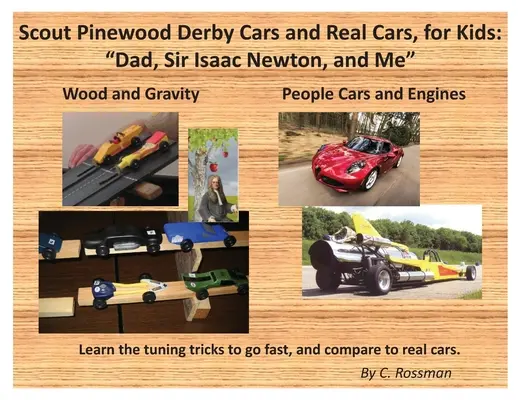 Scout Pinewood Derby Cars and Real Cars, for Kids:
"Dad, Sir Isaac Newton, and Me"

Wood and Gravity

People Cars and Engines

Learn the tuning tricks to go fast, and compare to real cars.

By C. Rossman